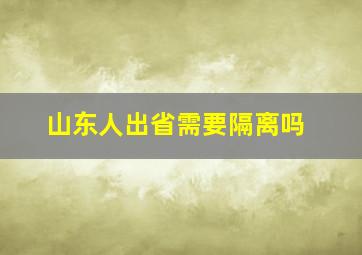 山东人出省需要隔离吗